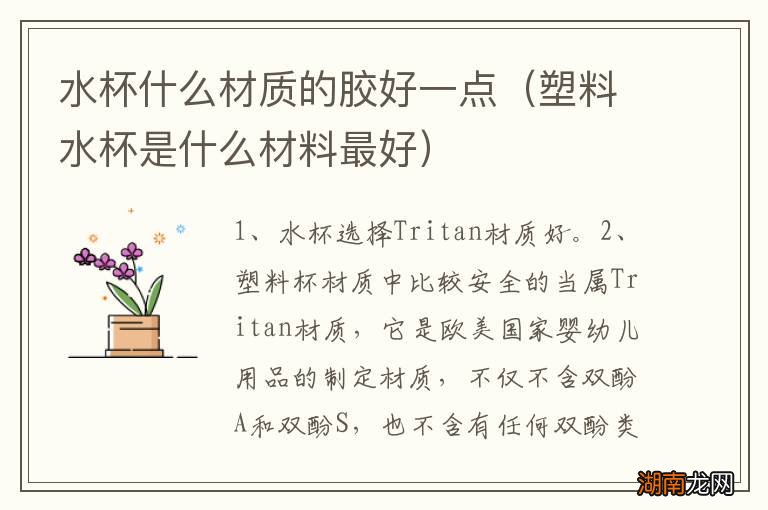 水杯什么材质的胶好一点（塑料水杯是什么材料最好）

1、水杯选择Tritan材质好。2、塑料杯材质中比较安全的当属Tritan材质，它是欧美国家婴幼儿用品的制定材质，不仅不含双酚A和双酚S，也不含有任何双酚类

湖南龙网